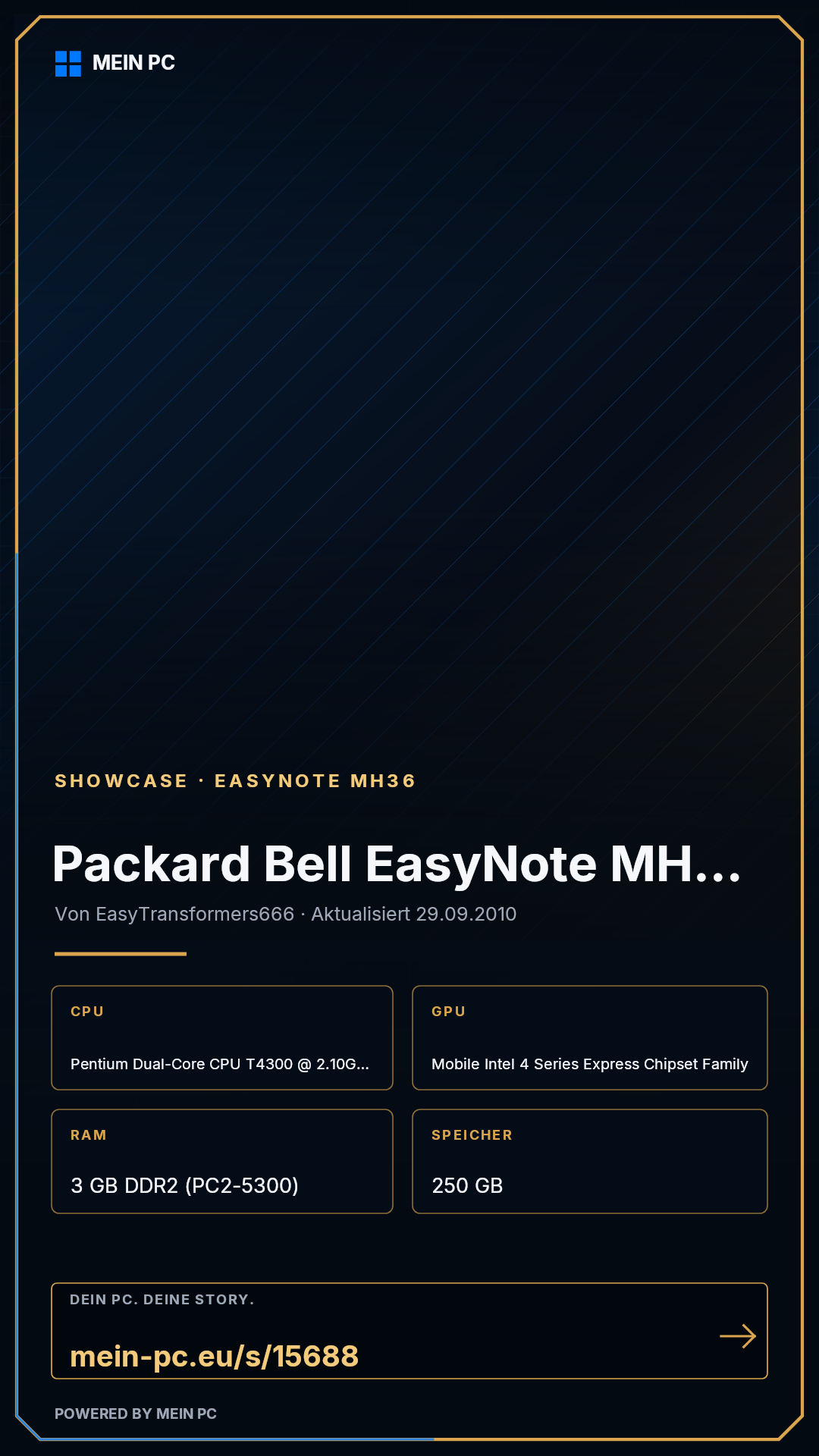 MEIN PC

SHOWCASE · EASYNOTE MH36

Packard Bell EasyNote MH...

Von EasyTransformers666 · Aktualisiert 29.09.2010

CPU
Pentium Dual-Core CPU T4300 @ 2.10G...

GPU
Mobile Intel 4 Series Express Chipset Family

RAM
3 GB DDR2 (PC2-5300)

SPEICHER
250 GB

DEIN PC. DEINE STORY.
mein-pc.eu/s/15688

POWERED BY MEIN PC